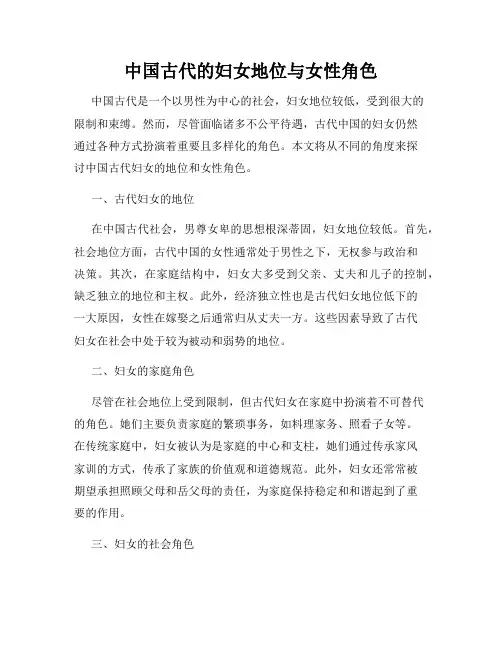 中国古代的妇女地位与女性角色

中国古代是一个以男性为中心的社会，妇女地位较低，受到很大的限制和束缚。然而，尽管面临诸多不公平待遇，古代中国的妇女仍然通过各种方式扮演着重要且多样化的角色。本文将从不同的角度来探讨中国古代妇女的地位和女性角色。

一、古代妇女的地位

在中国古代社会，男尊女卑的思想根深蒂固，妇女地位较低。首先，社会地位方面，古代中国的女性通常处于男性之下，无权参与政治和决策。其次，在家庭结构中，妇女大多受到父亲、丈夫和儿子的控制，缺乏独立的地位和主权。此外，经济独立性也是古代妇女地位低下的一大原因，女性在嫁娶之后通常归从丈夫一方。这些因素导致了古代妇女在社会中处于较为被动和弱势的地位。

二、妇女的家庭角色

尽管在社会地位上受到限制，但古代妇女在家庭中扮演着不可替代的角色。她们主要负责家庭的繁琐事务，如料理家务、照看子女等。在传统家庭中，妇女被认为是家庭的中心和支柱，她们通过传承家风家训的方式，传承了家族的价值观和道德规范。此外，妇女还常常被期望承担照顾父母和岳父母的责任，为家庭保持稳定和和谐起到了重要的作用。

三、妇女的社会角色